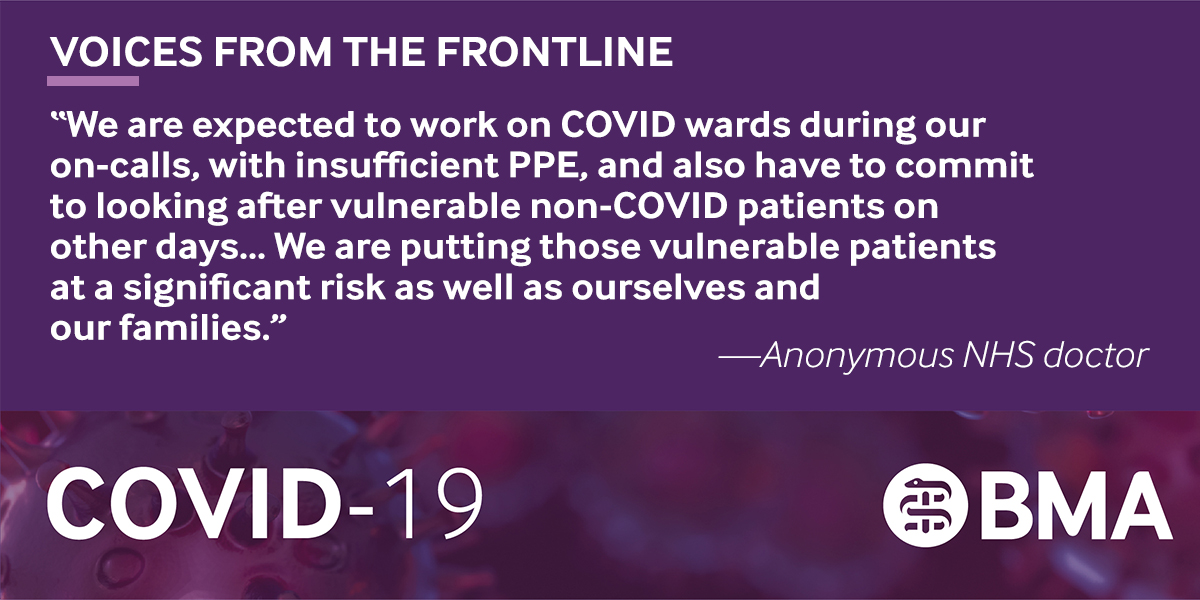 VOICES FROM THE FRONTLINE

“We are expected to work on COVID wards during our on-calls, with insufficient PPE, and also have to commit to looking after vulnerable non-COVID patients on other days… We are putting those vulnerable patients at a significant risk as well as ourselves and our families.”

—Anonymous NHS doctor

COVID-19

BMA